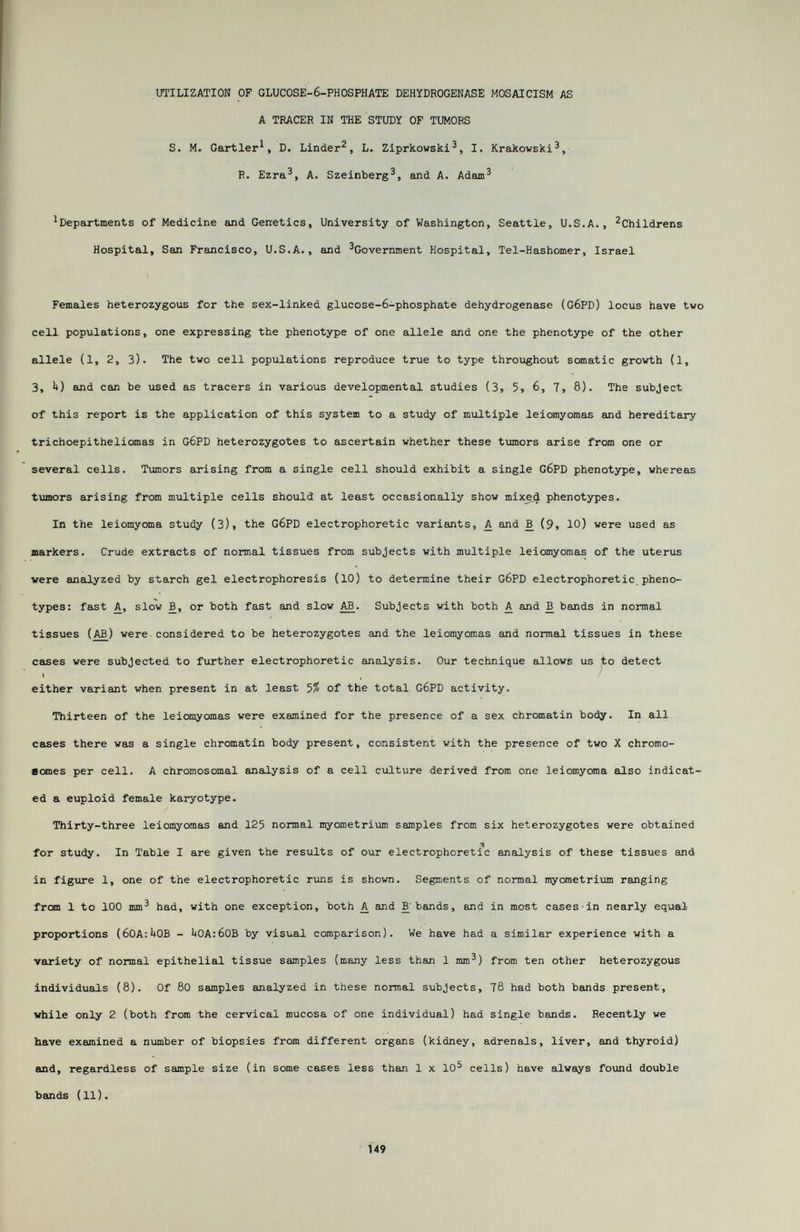 UTILIZATION OF GLUCOSE-6-PHOSPHATE DEHYDROGENASE MOSAICISM AS A TRACER IN THE STUDY OF TUMORS

S. M. Gartler$^1$, D. Linder$^2$, L. Ziprkowski$^3$, I. Krakowski$^3$, R. Ezra$^3$, A. Szeinberg$^3$, and A. Adam$^3$

$^1$Departments of Medicine and Genetics, University of Washington, Seattle, U.S.A., $^2$Childrens Hospital, San Francisco, U.S.A., and $^3$Government Hospital, Tel-Hashomer, Israel

Females heterozygous for the sex-linked glucose-6-phosphate dehydrogenase (G6PD) locus have two cell populations, one expressing the phenotype of one allele and one the phenotype of the other allele (1, 2, 3). The two cell populations reproduce true to type throughout somatic growth (1, 3, 4) and can be used as tracers in various developmental studies (3, 5, 6, 7, 8). The subject of this report is the application of this system to a study of multiple leiomyomas and hereditary trichoepitheliomas in G6PD heterozygotes to ascertain whether these tumors arise from one or several cells. Tumors arising from a single cell should exhibit a single G6PD phenotype, whereas tumors arising from multiple cells should at least occasionally show mixed phenotypes.

In the leiomyoma study (3), the G6PD electrophoretic variants, A and B (9, 10) were used as markers. Crude extracts of normal tissues from subjects with multiple leiomyomas of the uterus were analyzed by starch gel electrophoresis (10) to determine their G6PD electrophoretic phenotypes: fast A, slow B, or both fast and slow AB. Subjects with both A and B bands in normal tissues (AB) were considered to be heterozygotes and the leiomyomas and normal tissues in these cases were subjected to further electrophoretic analysis. Our technique allows us to detect either variant when present in at least 5% of the total G6PD activity.

Thirteen of the leiomyomas were examined for the presence of a sex chromatin body. In all cases there was a single chromatin body present, consistent with the presence of two X chromosomes per cell. A chromosomal analysis of a cell culture derived from one leiomyoma also indicated a euploid female karyotype.

Thirty-three leiomyomas and 125 normal myometrium samples from six heterozygotes were obtained for study. In Table I are given the results of our electrophoretic analysis of these tissues and in figure 1, one of the electrophoretic runs is shown. Segments of normal myometrium ranging from 1 to 100 mm$^3$ had, with one exception, both A and B bands, and in most cases in nearly equal proportions (60A:40B - 40A:60B by visual comparison). We have had a similar experience with a variety of normal epithelial tissue samples (many less than 1 mm$^3$) from ten other heterozygous individuals (8). Of 80 samples analyzed in these normal subjects, 78 had both bands present, while only 2 (both from the cervical mucosa of one individual) had single bands. Recently we have examined a number of biopsies from different organs (kidney, adrenals, liver, and thyroid) and, regardless of sample size (in some cases less than 1 x $10^5$ cells) have always found double bands (11).

149